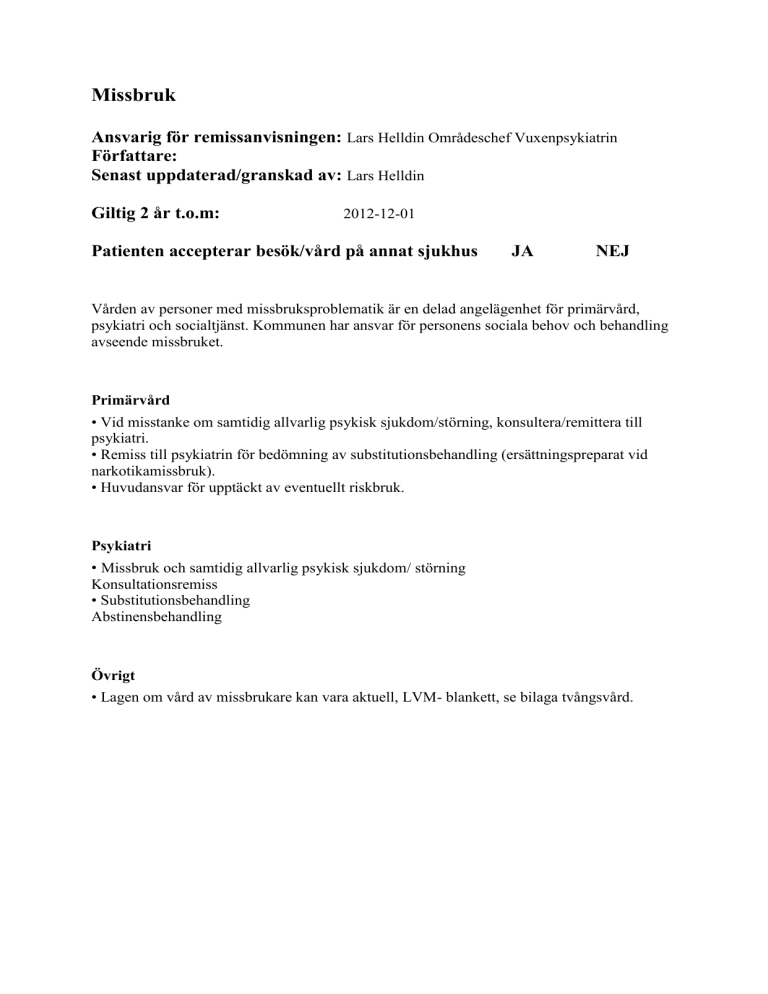 Missbruk

Ansvarig för remissanvisningen: Lars Helldin Områdeschef Vuxenpsykiatrin
Författare:
Senast uppdaterad/granskad av: Lars Helldin

Giltig 2 år t.o.m: 2012-12-01

Patienten accepterar besök/vård på annat sjukhus JA NEJ

Vården av personer med missbruksproblematik är en delad angelägenhet för primärvård, psykiatri och socialtjänst. Kommunen har ansvar för personens sociala behov och behandling avseende missbruket.

Primärvård

• Vid misstanke om samtidig allvarlig psykisk sjukdom/störning, konsultera/remittera till psykiatri.
• Remiss till psykiatrin för bedömning av substitutionsbehandling (ersättningspreparat vid narkotikamissbruk).
• Huvudansvar för upptäckt av eventuellt riskbruk.

Psykiatri

• Missbruk och samtidig allvarlig psykisk sjukdom/ störning
Konsultationsremiss
• Substitutionsbehandling
Abstinensbehandling

Övrigt

• Lagen om vård av missbrukare kan vara aktuell, LVM- blankett, se bilaga tvångsvård.